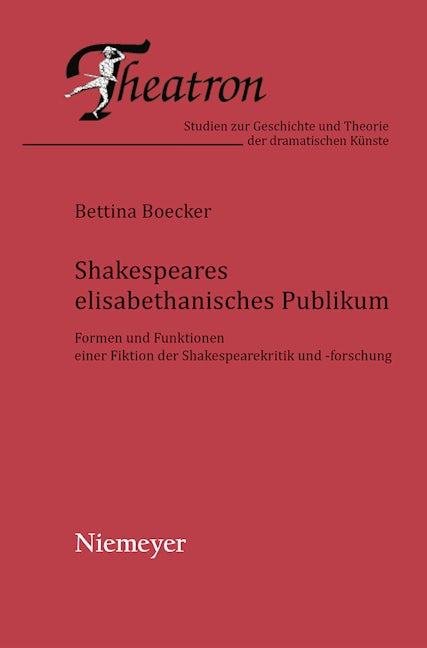 Theatron

Studien zur Geschichte und Theorie der dramatischen Künste

Bettina Boecker

Shakespeares elisabethanisches Publikum

Formen und Funktionen einer Fiktion der Shakespearekritik und -forschung

Niemeyer